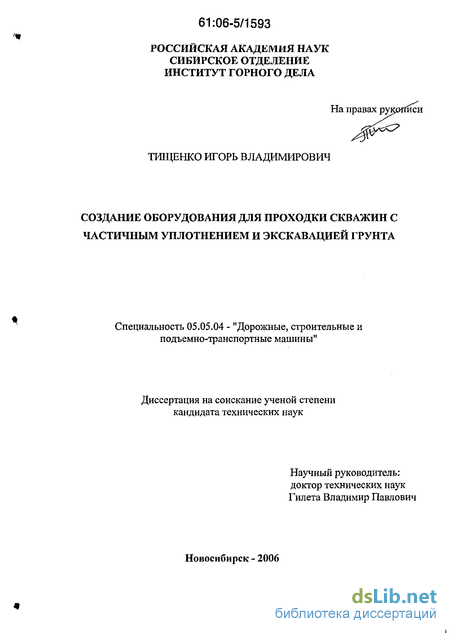 61:06-5/1593

РОССИЙСКАЯ АКАДЕМИЯ НАУК
СИБИРСКОЕ ОТДЕЛЕНИЕ
ИНСТИТУТ ГОРНОГО ДЕЛА

На правах рукописи

ТИЩЕНКО ИГОРЬ ВЛАДИМИРОВИЧ

СОЗДАНИЕ ОБОРУДОВАНИЯ ДЛЯ ПРОХОДКИ СКВАЖИН С ЧАСТИЧНЫМ УПЛОТНЕНИЕМ И ЭКСКАВАЦИЕЙ ГРУНТА

Специальность 05.05.04 - "Дорожные, строительные и подъемно-транспортные машины"

Диссертация на соискание ученой степени кандидата технических наук

Научный руководитель:
доктор технических наук
Гилета Владимир Павлович

Новосибирск - 2006

dsLib.net
библиотека диссертаций